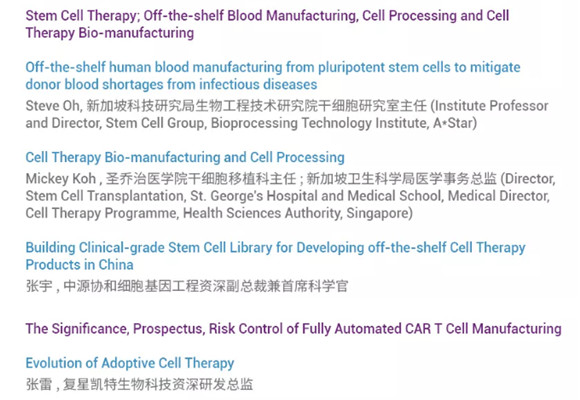 Stem Cell Therapy; Off-the-shelf Blood Manufacturing, Cell Processing and Cell Therapy Bio-manufacturing

Off-the-shelf human blood manufacturing from pluripotent stem cells to mitigate donor blood shortages from infectious diseases
Steve Oh, 新加坡科技研究局生物工程技术研究院干细胞研究室主任 (Institute Professor and Director, Stem Cell Group, Bioprocessing Technology Institute, A*Star)

Cell Therapy Bio-manufacturing and Cell Processing
Mickey Koh , 圣乔治医学院干细胞移植科主任 ; 新加坡卫生科学局医学事务总监 (Director, Stem Cell Transplantation, St. George's Hospital and Medical School, Medical Director, Cell Therapy Programme, Health Sciences Authority, Singapore)

Building Clinical-grade Stem Cell Library for Developing off-the-shelf Cell Therapy Products in China
张宇 , 中源协和细胞基因工程资深副总裁兼首席科学官

The Significance, Prospectus, Risk Control of Fully Automated CAR T Cell Manufacturing

Evolution of Adoptive Cell Therapy
张雷 , 复星凯特生物科技资深研发总监